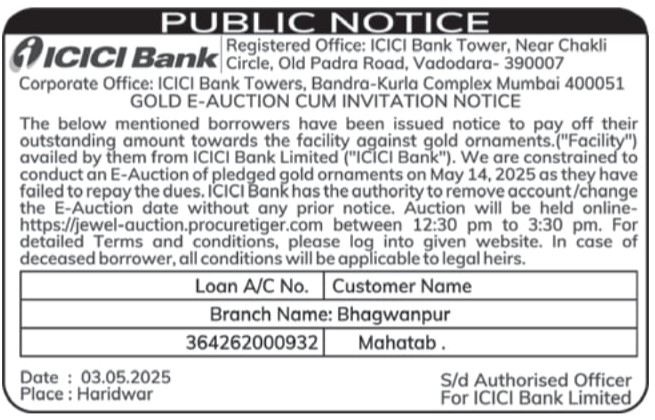 PUBLIC NOTICE

ICICI Bank

Registered Office: ICICI Bank Tower, Near Chakli Circle, Old Padra Road, Vadodara- 390007

Corporate Office: ICICI Bank Towers, Bandra-Kurla Complex Mumbai 400051

GOLD E-AUCTION CUM INVITATION NOTICE

The below mentioned borrowers have been issued notice to pay off their outstanding amount towards the facility against gold ornaments.("Facility") availed by them from ICICI Bank Limited ("ICICI Bank"). We are constrained to conduct an E-Auction of pledged gold ornaments on May 14, 2025 as they have failed to repay the dues. ICICI Bank has the authority to remove account/change the E-Auction date without any prior notice. Auction will be held online- https://jewel-auction.procuretiger.com between 12:30 pm to 3:30 pm. For detailed Terms and conditions, please log into given website. In case of deceased borrower, all conditions will be applicable to legal heirs.

| Loan A/C No. | Customer Name |
|---|---|
| Branch Name: Bhagwanpur | |
| 364262000932 | Mahatab . |

Date : 03.05.2025
Place : Haridwar

S/d Authorised Officer
For ICICI Bank Limited